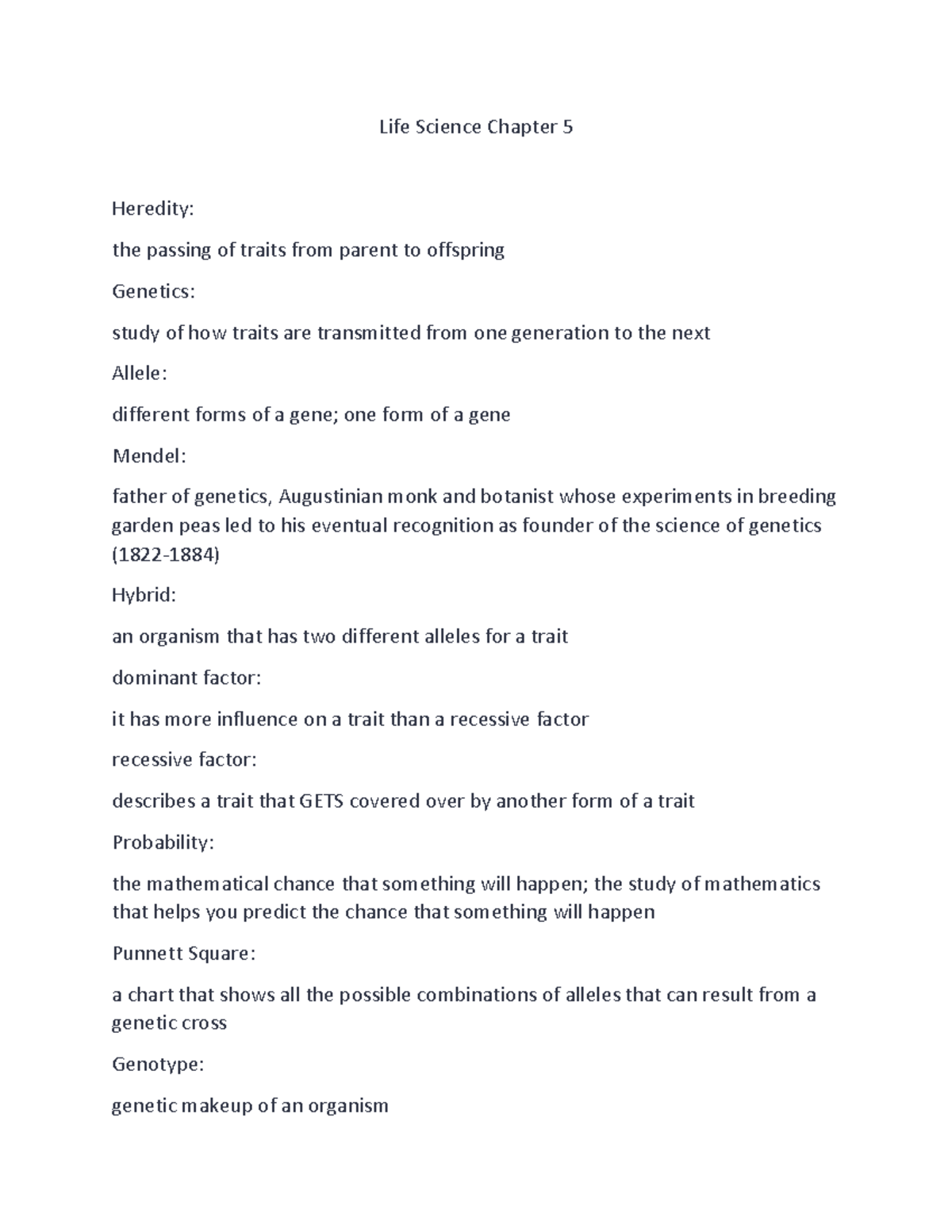 Life Science Chapter 5

Heredity:

the passing of traits from parent to offspring

Genetics:

study of how traits are transmitted from one generation to the next

Allele:

different forms of a gene; one form of a gene

Mendel:

father of genetics, Augustinian monk and botanist whose experiments in breeding garden peas led to his eventual recognition as founder of the science of genetics (1822-1884)

Hybrid:

an organism that has two different alleles for a trait

dominant factor:

it has more influence on a trait than a recessive factor

recessive factor:

describes a trait that GETS covered over by another form of a trait

Probability:

the mathematical chance that something will happen; the study of mathematics that helps you predict the chance that something will happen

Punnett Square:

a chart that shows all the possible combinations of alleles that can result from a genetic cross

Genotype:

genetic makeup of an organism